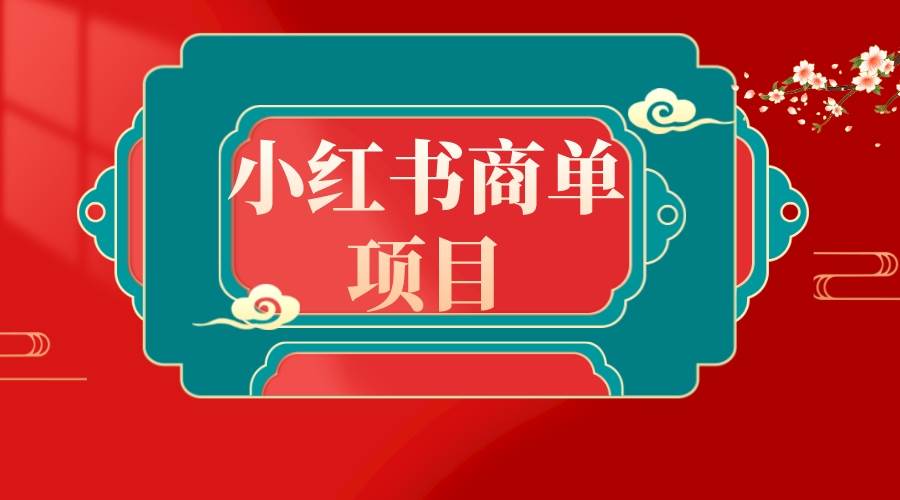 小红书商单
项目